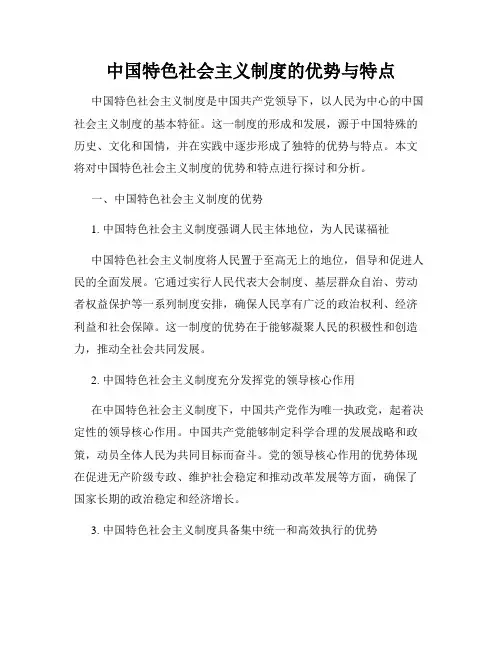 中国特色社会主义制度的优势与特点

中国特色社会主义制度是中国共产党领导下，以人民为中心的中国社会主义制度的基本特征。这一制度的形成和发展，源于中国特殊的历史、文化和国情，并在实践中逐步形成了独特的优势与特点。本文将对中国特色社会主义制度的优势和特点进行探讨和分析。

一、中国特色社会主义制度的优势

1. 中国特色社会主义制度强调人民主体地位，为人民谋福祉

中国特色社会主义制度将人民置于至高无上的地位，倡导和促进人民的全面发展。它通过实行人民代表大会制度、基层群众自治、劳动者权益保护等一系列制度安排，确保人民享有广泛的政治权利、经济利益和社会保障。这一制度的优势在于能够凝聚人民的积极性和创造力，推动全社会共同发展。

2. 中国特色社会主义制度充分发挥党的领导核心作用

在中国特色社会主义制度下，中国共产党作为唯一执政党，起着决定性的领导核心作用。中国共产党能够制定科学合理的发展战略和政策，动员全体人民为共同目标而奋斗。党的领导核心作用的优势体现在促进无产阶级专政、维护社会稳定和推动改革发展等方面，确保了国家长期的政治稳定和经济增长。

3. 中国特色社会主义制度具备集中统一和高效执行的优势